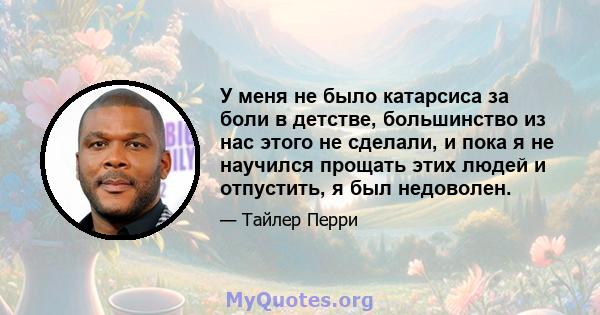 У меня не было катарсиса за боли в детстве, большинство из нас этого не сделали, и пока я не научился прощать этих людей и отпустить, я был недоволен.

— Тайлер Перри

MyQuotes.org